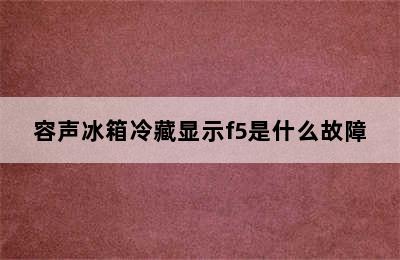 容声冰箱冷藏显示f5是什么故障